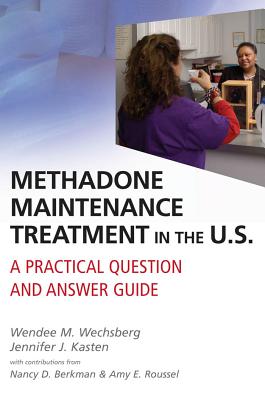 METHADONE MAINTENANCE TREATMENT IN THE U.S.

A PRACTICAL QUESTION AND ANSWER GUIDE

Wendee M. Wechsberg
Jennifer J. Kasten

with contributions from
Nancy D. Berkman & Amy E. Roussel